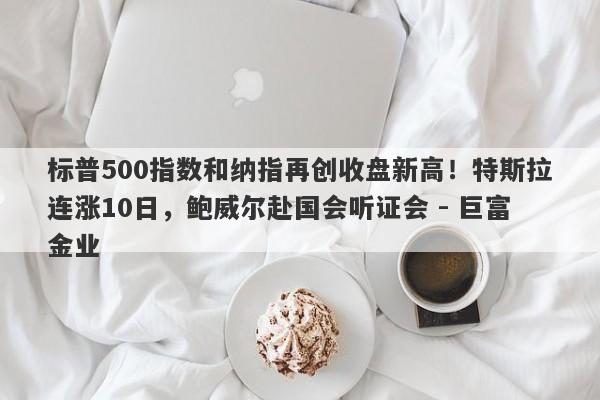 标普500指数和纳指再创收盘新高！特斯拉连涨10日，鲍威尔赴国会听证会 - 巨富金业